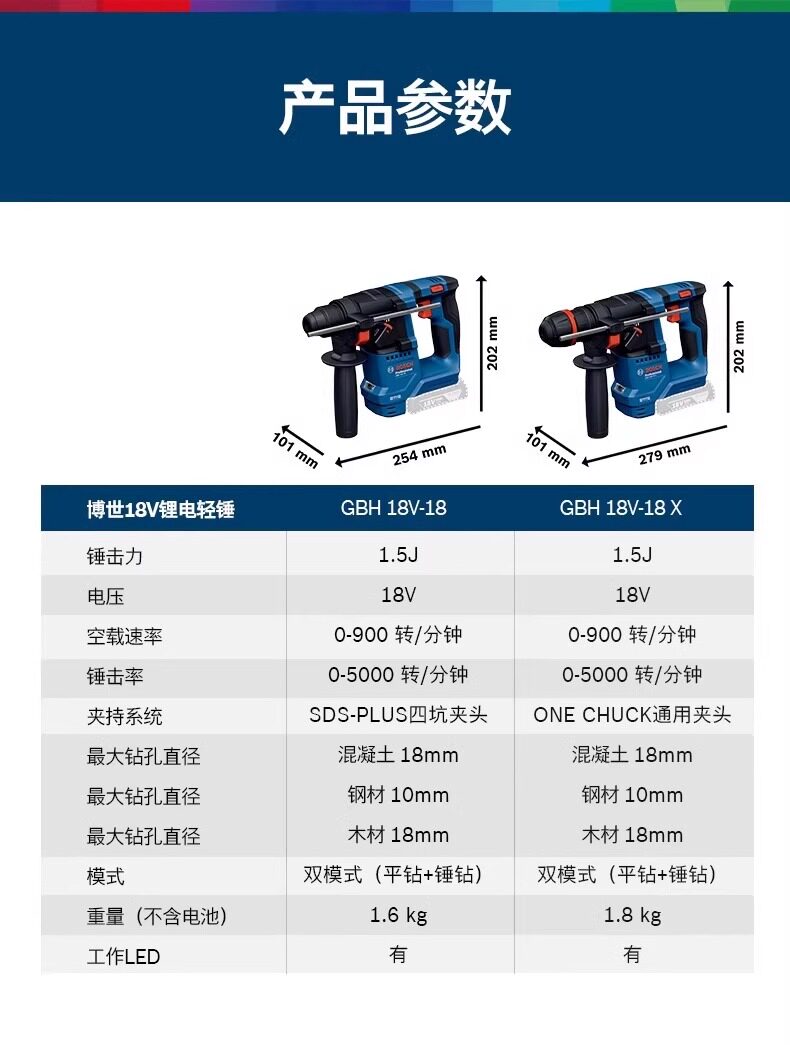 产品参数

202 mm
101 mm
254 mm

202 mm
101 mm
279 mm

| 博世18V锂电轻锤 | GBH 18V-18 | GBH 18V-18 X |
|---|---|---|
| 锤击力 | 1.5J | 1.5J |
| 电压 | 18V | 18V |
| 空载速率 | 0-900 转/分钟 | 0-900 转/分钟 |
| 锤击率 | 0-5000 转/分钟 | 0-5000 转/分钟 |
| 夹持系统 | SDS-PLUS四坑夹头 | ONE CHUCK通用夹头 |
| 最大钻孔直径 | 混凝土 18mm | 混凝土 18mm |
| 最大钻孔直径 | 钢材 10mm | 钢材 10mm |
| 最大钻孔直径 | 木材 18mm | 木材 18mm |
| 模式 | 双模式（平钻+锤钻） | 双模式（平钻+锤钻） |
| 重量（不含电池） | 1.6 kg | 1.8 kg |
| 工作LED | 有 | 有 |